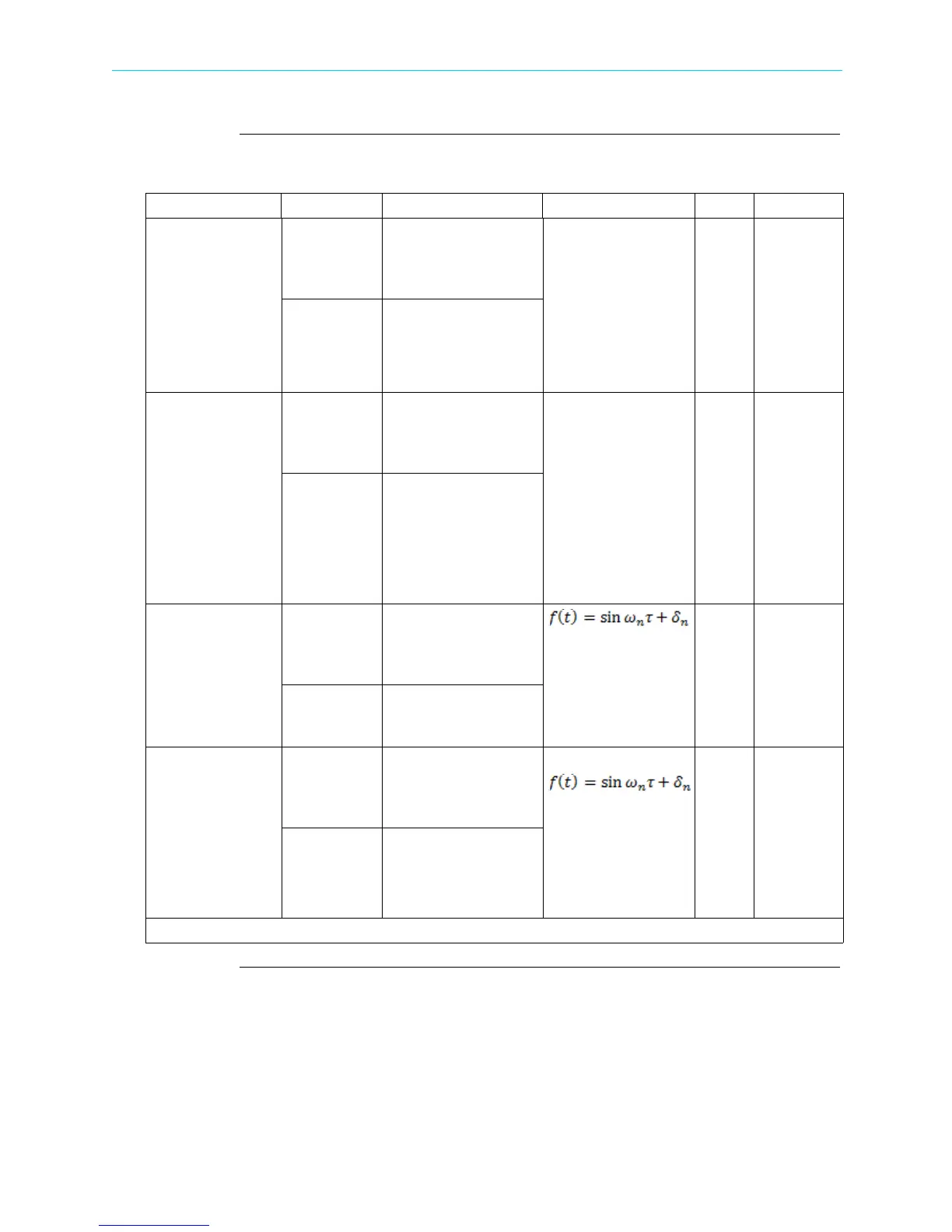 $f(t) = \sin \omega_n \tau + \delta_n$

$f(t) = \sin \omega_n \tau + \delta_n$